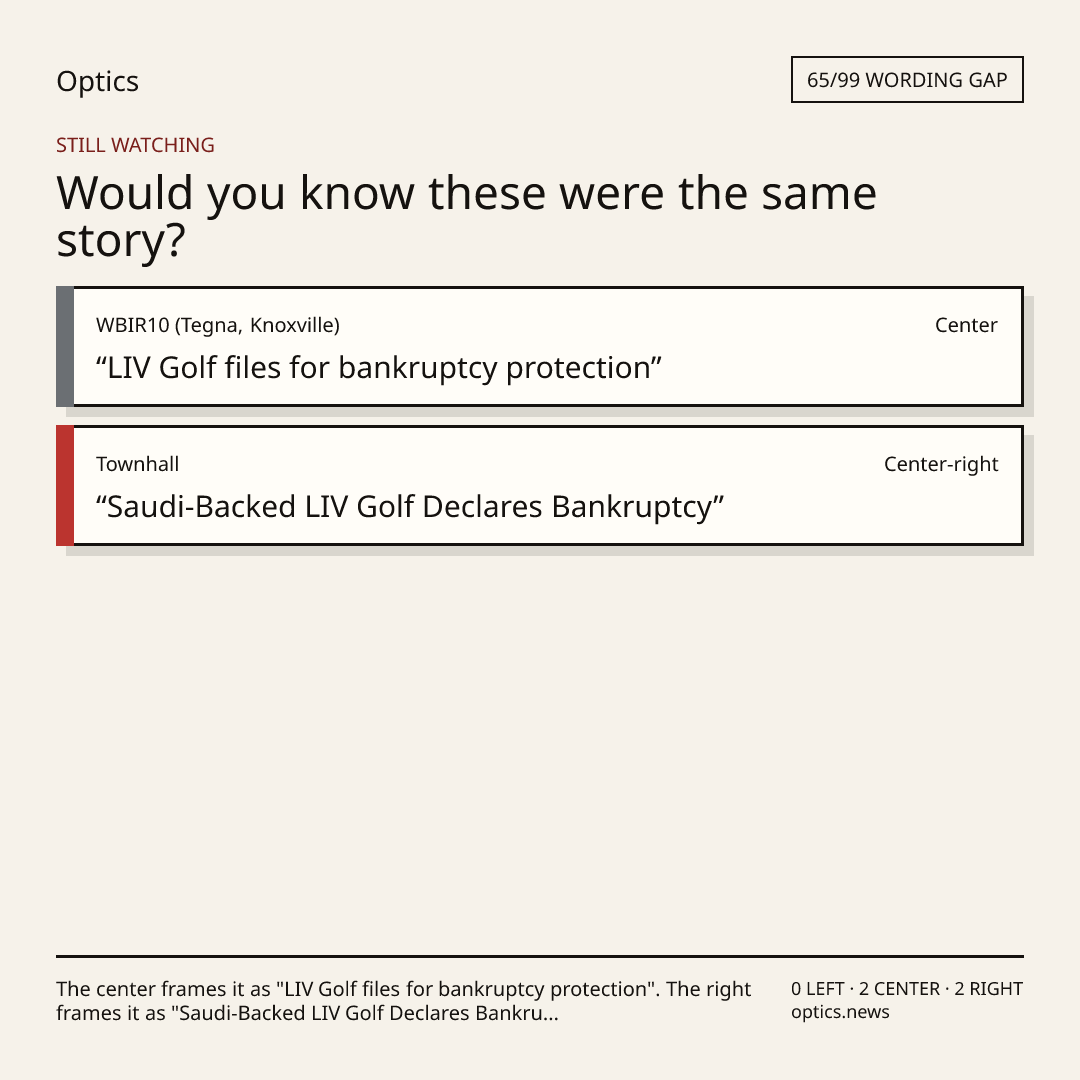 Optics

65/99 WORDING GAP

STILL WATCHING

Would you know these were the same story?

WBIR10 (Tegna, Knoxville)

Center

"LIV Golf files for bankruptcy protection"

Townhall

Center-right

"Saudi-Backed LIV Golf Declares Bankruptcy"

The center frames it as "LIV Golf files for bankruptcy protection". The right frames it as "Saudi-Backed LIV Golf Declares Bankru...

0 LEFT · 2 CENTER · 2 RIGHT
optics.news